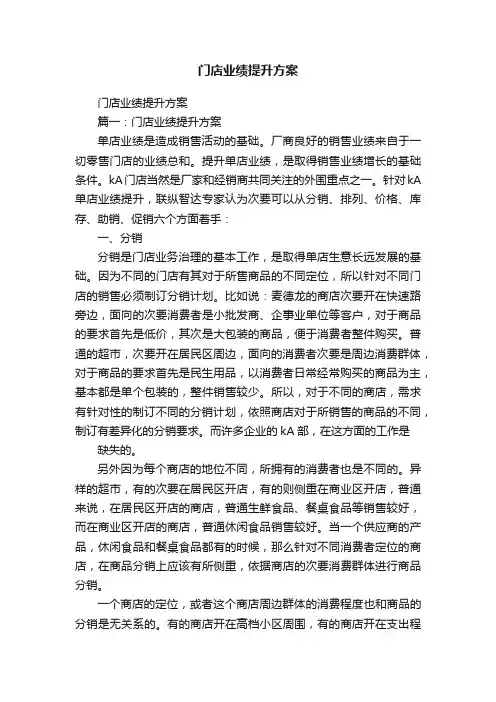 门店业绩提升方案

门店业绩提升方案

篇一：门店业绩提升方案

单店业绩是造成销售活动的基础。厂商良好的销售业绩来自于一切零售门店的业绩总和。提升单店业绩，是取得销售业绩增长的基础条件。kA门店当然是厂家和经销商共同关注的外围重点之一。针对kA单店业绩提升，联纵智达专家认为次要可以从分销、排列、价格、库存、助销、促销六个方面着手：

一、分销

分销是门店业务治理的基本工作，是取得单店生意长远发展的基础。因为不同的门店有其对于所售商品的不同定位，所以针对不同门店的销售必须制订分销计划。比如说：麦德龙的商店次要开在快速路旁边，面向的次要消费者是小批发商、企事业单位等客户，对于商品的要求首先是低价，其次是大包装的商品，便于消费者整件购买。普通的超市，次要开在居民区周边，面向的消费者次要是周边消费群体，对于商品的要求首先是民生用品，以消费者日常经常购买的商品为主，基本都是单个包装的，整件销售较少。所以，对于不同的商店，需求有针对性的制订不同的分销计划，依照商店对于所销售的商品的不同，制订有差异化的分销要求。而许多企业的kA部，在这方面的工作是

缺失的。

另外因为每个商店的地位不同，所拥有的消费者也是不同的。异样的超市，有的次要在居民区开店，有的则侧重在商业区开店，普通来说，在居民区开店的商店，普通生鲜食品、餐桌食品等销售较好，而在商业区开店的商店，普通休闲食品销售较好。当一个供应商的产品，休闲食品和餐桌食品都有的时候，那么针对不同消费者定位的商店，在商品分销上应该有所侧重，依据商店的次要消费群体进行商品分销。

一个商店的定位，或者这个商店周边群体的消费程度也和商品的分销是无关系的。有的商店开在高档小区周围，有的商店开在支出程